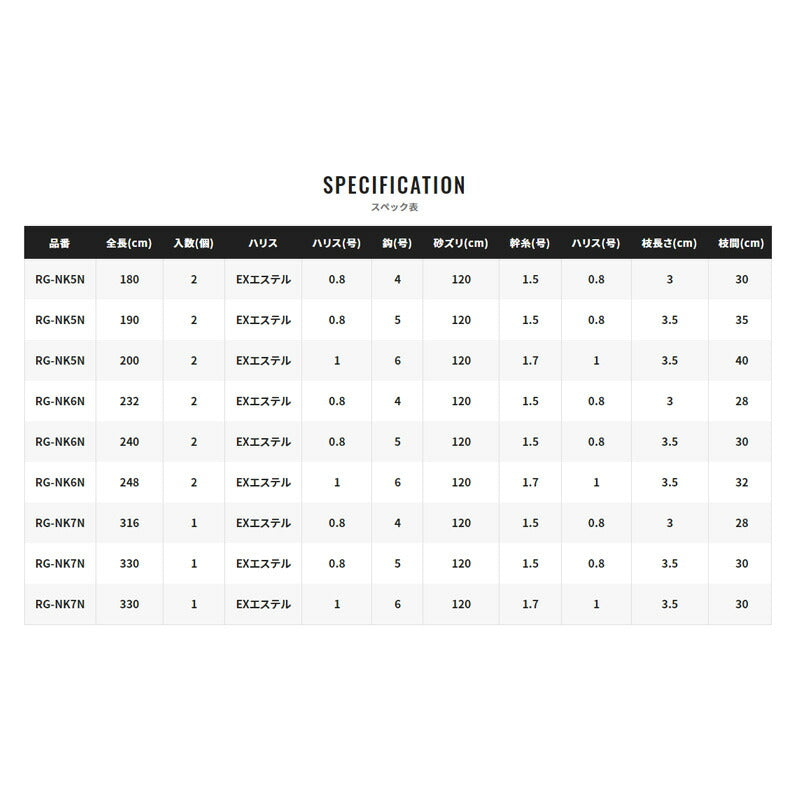 SPECIFICATION
スペック表

| 品番 | 全長(cm) | 入数(個) | ハリス | ハリス(号) | 鈎(号) | 砂ズリ(cm) | 幹糸(号) | ハリス(号) | 枝長さ(cm) | 枝間(cm) |
|---|---|---|---|---|---|---|---|---|---|---|
| RG-NK5N | 180 | 2 | EXエステル | 0.8 | 4 | 120 | 1.5 | 0.8 | 3 | 30 |
| RG-NK5N | 190 | 2 | EXエステル | 0.8 | 5 | 120 | 1.5 | 0.8 | 3.5 | 35 |
| RG-NK5N | 200 | 2 | EXエステル | 1 | 6 | 120 | 1.7 | 1 | 3.5 | 40 |
| RG-NK6N | 232 | 2 | EXエステル | 0.8 | 4 | 120 | 1.5 | 0.8 | 3 | 28 |
| RG-NK6N | 240 | 2 | EXエステル | 0.8 | 5 | 120 | 1.5 | 0.8 | 3.5 | 30 |
| RG-NK6N | 248 | 2 | EXエステル | 1 | 6 | 120 | 1.7 | 1 | 3.5 | 32 |
| RG-NK7N | 316 | 1 | EXエステル | 0.8 | 4 | 120 | 1.5 | 0.8 | 3 | 28 |
| RG-NK7N | 330 | 1 | EXエステル | 0.8 | 5 | 120 | 1.5 | 0.8 | 3.5 | 30 |
| RG-NK7N | 330 | 1 | EXエステル | 1 | 6 | 120 | 1.7 | 1 | 3.5 | 30 |